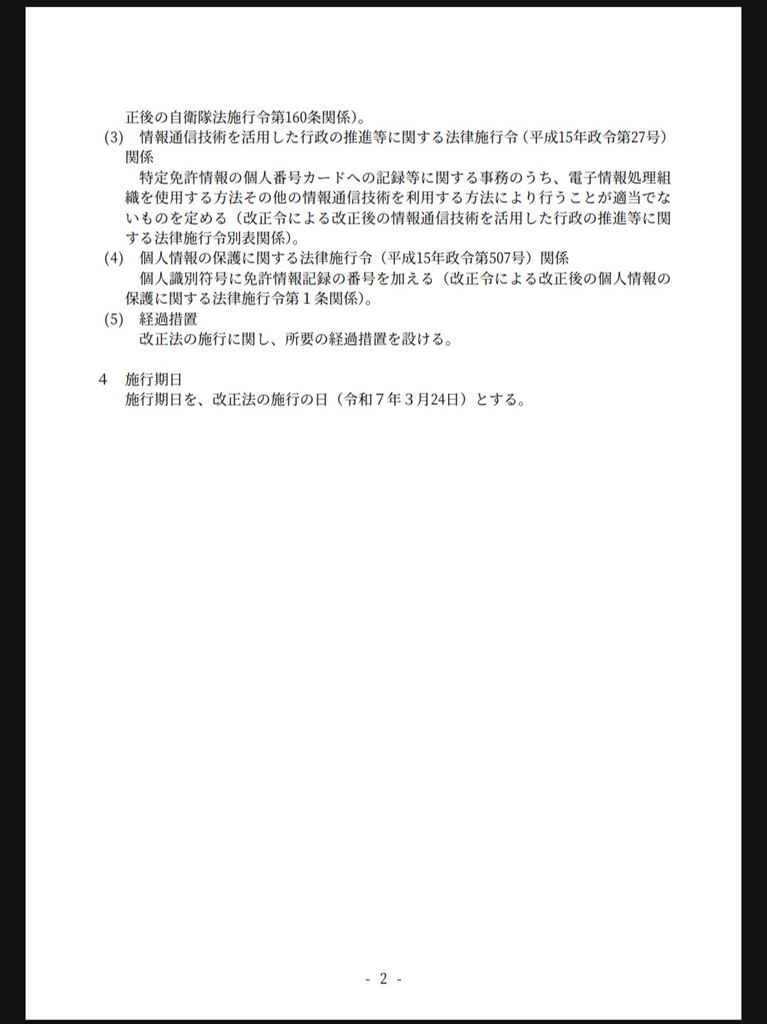 正後の自衛隊法施行令第160条関係）。

(3)　情報通信技術を活用した行政の推進等に関する法律施行令（平成15年政令第27号）関係

特定免許情報の個人番号カードへの記録等に関する事務のうち、電子情報処理組織を使用する方法その他の情報通信技術を利用する方法により行うことが適当でないものを定める（改正令による改正後の情報通信技術を活用した行政の推進等に関する法律施行令別表関係）。

(4)　個人情報の保護に関する法律施行令（平成15年政令第507号）関係

個人識別符号に免許情報記録の番号を加える（改正令による改正後の個人情報の保護に関する法律施行令第１条関係）。

(5)　経過措置

改正法の施行に関し、所要の経過措置を設ける。

4　施行期日

施行期日を、改正法の施行の日（令和７年３月24日）とする。

- 2 -